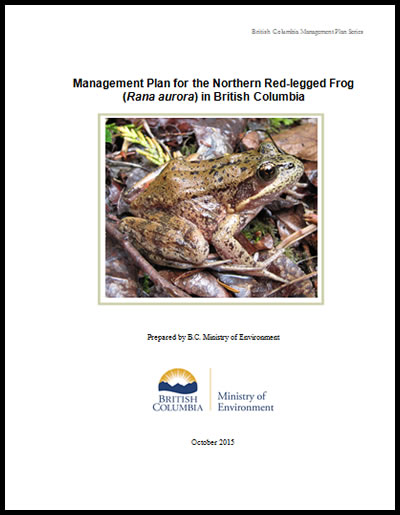 British Columbia Management Plan Series

Management Plan for the Northern Red-legged Frog (Rana aurora) in British Columbia

Prepared by B.C. Ministry of Environment

BRITISH COLUMBIA

Ministry of Environment

October 2015